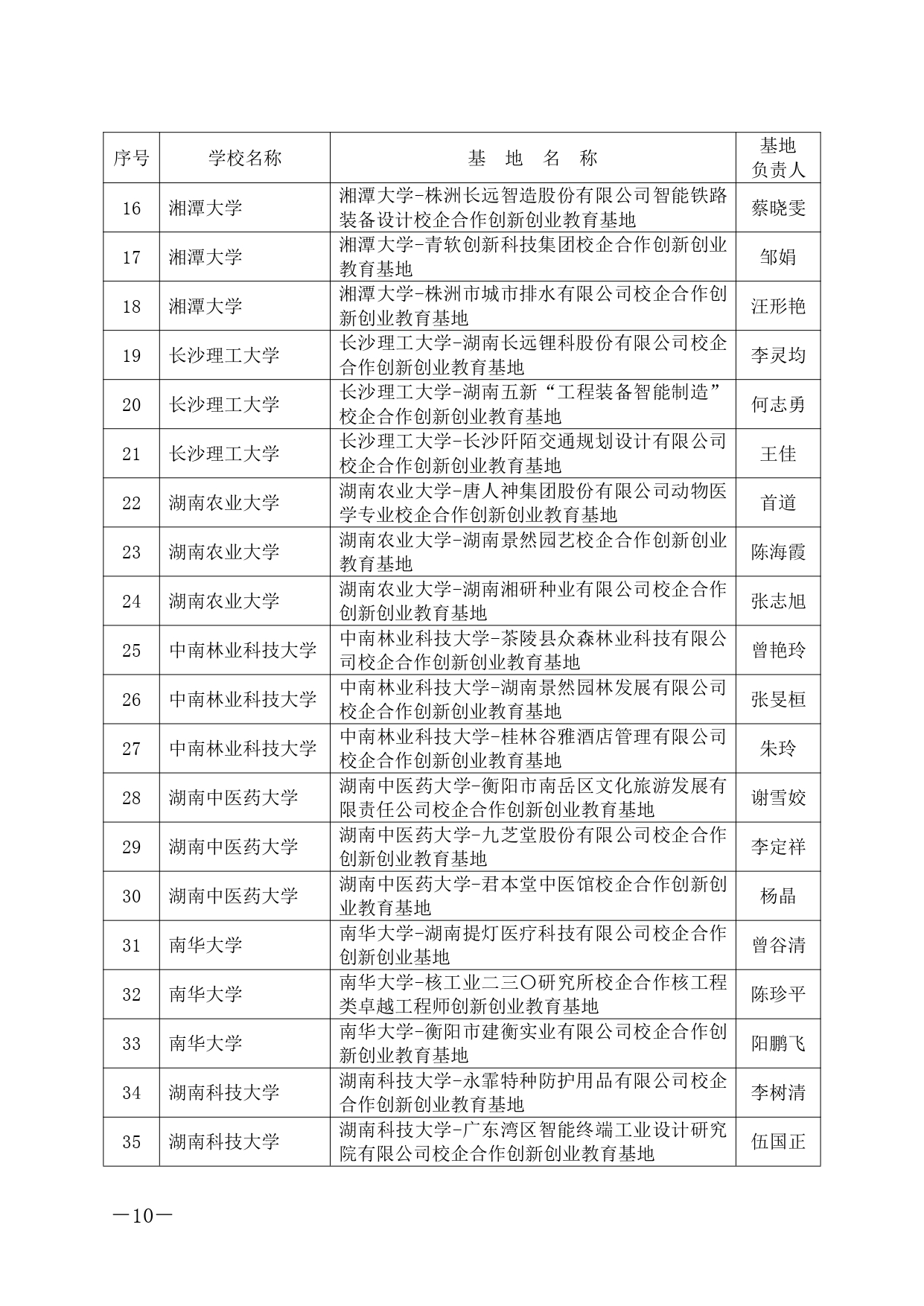 | 序号 | 学校名称 | 基　地　名　称 | 基地负责人 |
|---|---|---|---|
| 16 | 湘潭大学 | 湘潭大学-株洲长远智造股份有限公司智能铁路装备设计校企合作创新创业教育基地 | 蔡晓雯 |
| 17 | 湘潭大学 | 湘潭大学-青软创新科技集团校企合作创新创业教育基地 | 邹娟 |
| 18 | 湘潭大学 | 湘潭大学-株洲市城市排水有限公司校企合作创新创业教育基地 | 汪形艳 |
| 19 | 长沙理工大学 | 长沙理工大学-湖南长远锂科股份有限公司校企合作创新创业教育基地 | 李灵均 |
| 20 | 长沙理工大学 | 长沙理工大学-湖南五新“工程装备智能制造”校企合作创新创业教育基地 | 何志勇 |
| 21 | 长沙理工大学 | 长沙理工大学-长沙阡陌交通规划设计有限公司校企合作创新创业教育基地 | 王佳 |
| 22 | 湖南农业大学 | 湖南农业大学-唐人神集团股份有限公司动物医学专业校企合作创新创业教育基地 | 首道 |
| 23 | 湖南农业大学 | 湖南农业大学-湖南景然园艺校企合作创新创业教育基地 | 陈海霞 |
| 24 | 湖南农业大学 | 湖南农业大学-湖南湘研种业有限公司校企合作创新创业教育基地 | 张志旭 |
| 25 | 中南林业科技大学 | 中南林业科技大学-茶陵县众森林业科技有限公司校企合作创新创业教育基地 | 曾艳玲 |
| 26 | 中南林业科技大学 | 中南林业科技大学-湖南景然园林发展有限公司校企合作创新创业教育基地 | 张旻桓 |
| 27 | 中南林业科技大学 | 中南林业科技大学-桂林谷雅酒店管理有限公司校企合作创新创业教育基地 | 朱玲 |
| 28 | 湖南中医药大学 | 湖南中医药大学-衡阳市南岳区文化旅游发展有限责任公司校企合作创新创业教育基地 | 谢雪姣 |
| 29 | 湖南中医药大学 | 湖南中医药大学-九芝堂股份有限公司校企合作创新创业教育基地 | 李定祥 |
| 30 | 湖南中医药大学 | 湖南中医药大学-君本堂中医馆校企合作创新创业教育基地 | 杨晶 |
| 31 | 南华大学 | 南华大学-湖南提灯医疗科技有限公司校企合作创新创业基地 | 曾谷清 |
| 32 | 南华大学 | 南华大学-核工业二三〇研究所校企合作核工程类卓越工程师创新创业教育基地 | 陈珍平 |
| 33 | 南华大学 | 南华大学-衡阳市建衡实业有限公司校企合作创新创业教育基地 | 阳鹏飞 |
| 34 | 湖南科技大学 | 湖南科技大学-永霏特种防护用品有限公司校企合作创新创业教育基地 | 李树清 |
| 35 | 湖南科技大学 | 湖南科技大学-广东湾区智能终端工业设计研究院有限公司校企合作创新创业教育基地 | 伍国正 |

—10—